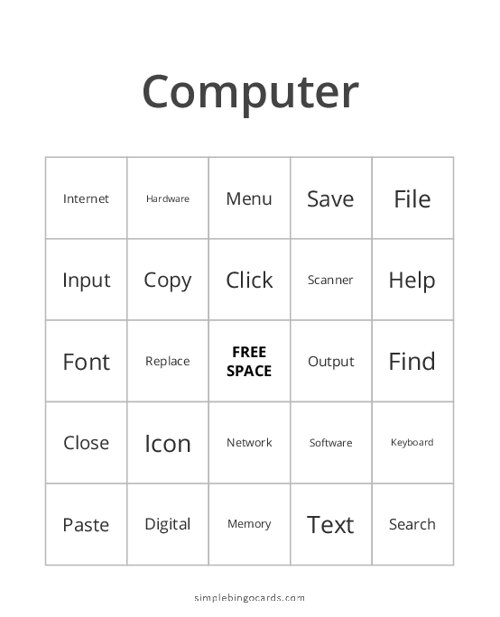 Computer

| Internet | Hardware | Menu | Save | File |
|---|---|---|---|---|
| Input | Copy | Click | Scanner | Help |
| Font | Replace | FREE SPACE | Output | Find |
| Close | Icon | Network | Software | Keyboard |
| Paste | Digital | Memory | Text | Search |

simplebingocards.com